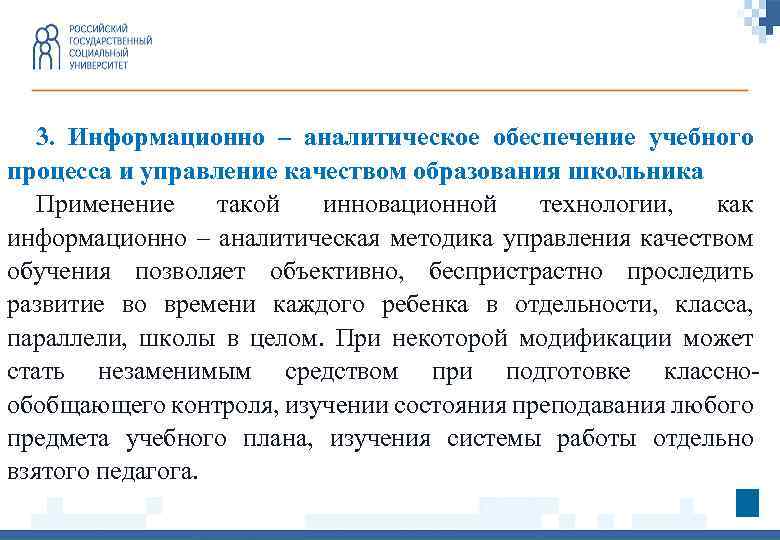 РОССИЙСКИЙ ГОСУДАРСТВЕННЫЙ СОЦИАЛЬНЫЙ УНИВЕРСИТЕТ

3. Информационно – аналитическое обеспечение учебного процесса и управление качеством образования школьника

Применение такой инновационной технологии, как информационно – аналитическая методика управления качеством обучения позволяет объективно, беспристрастно проследить развитие во времени каждого ребенка в отдельности, класса, параллели, школы в целом. При некоторой модификации может стать незаменимым средством при подготовке классно-обобщающего контроля, изучении состояния преподавания любого предмета учебного плана, изучения системы работы отдельно взятого педагога.